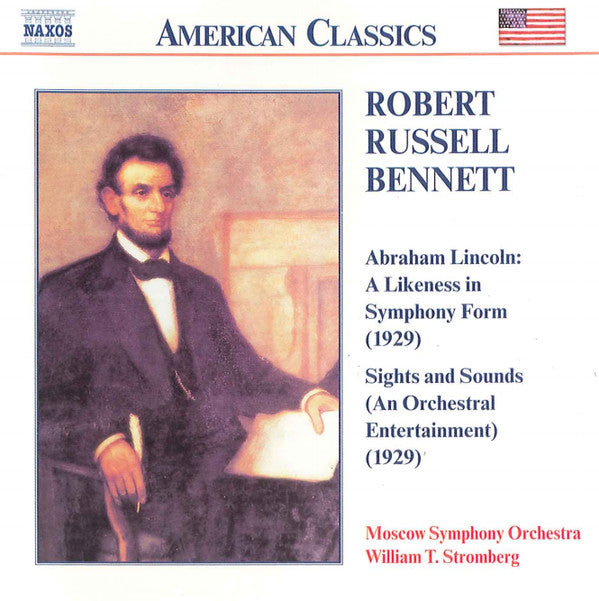 NAXOS

AMERICAN CLASSICS

ROBERT RUSSELL BENNETT

Abraham Lincoln: A Likeness in Symphony Form (1929)

Sights and Sounds (An Orchestral Entertainment) (1929)

Moscow Symphony Orchestra
William T. Stromberg